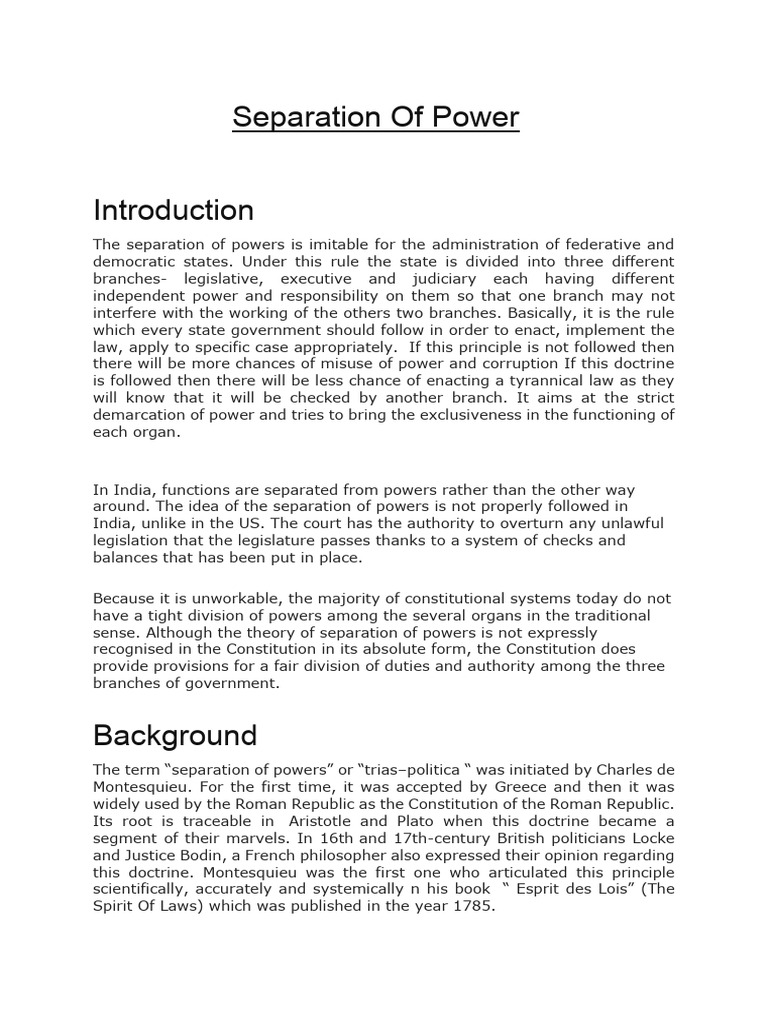 Separation Of Power

Introduction

The separation of powers is imitable for the administration of federative and democratic states. Under this rule the state is divided into three different branches- legislative, executive and judiciary each having different independent power and responsibility on them so that one branch may not interfere with the working of the others two branches. Basically, it is the rule which every state government should follow in order to enact, implement the law, apply to specific case appropriately. If this principle is not followed then there will be more chances of misuse of power and corruption If this doctrine is followed then there will be less chance of enacting a tyrannical law as they will know that it will be checked by another branch. It aims at the strict demarcation of power and tries to bring the exclusiveness in the functioning of each organ.

In India, functions are separated from powers rather than the other way around. The idea of the separation of powers is not properly followed in India, unlike in the US. The court has the authority to overturn any unlawful legislation that the legislature passes thanks to a system of checks and balances that has been put in place.

Because it is unworkable, the majority of constitutional systems today do not have a tight division of powers among the several organs in the traditional sense. Although the theory of separation of powers is not expressly recognised in the Constitution in its absolute form, the Constitution does provide provisions for a fair division of duties and authority among the three branches of government.

Background

The term “separation of powers” or “trias–politica “ was initiated by Charles de Montesquieu. For the first time, it was accepted by Greece and then it was widely used by the Roman Republic as the Constitution of the Roman Republic. Its root is traceable in Aristotle and Plato when this doctrine became a segment of their marvels. In 16th and 17th-century British politicians Locke and Justice Bodin, a French philosopher also expressed their opinion regarding this doctrine. Montesquieu was the first one who articulated this principle scientifically, accurately and systemically n his book “ Esprit des Lois” (The Spirit Of Laws) which was published in the year 1785.